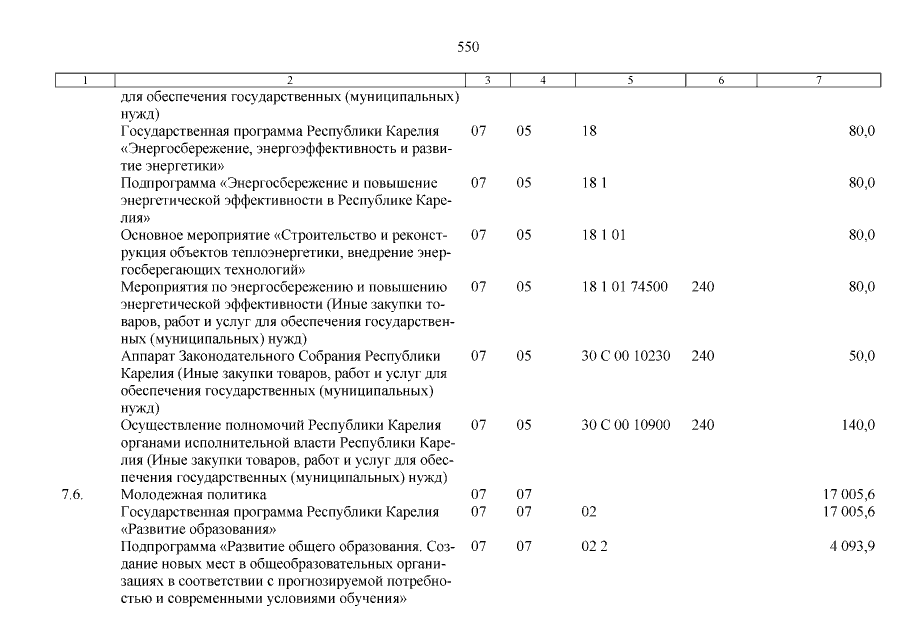 550

| 1 | 2 | 3 | 4 | 5 | 6 | 7 |
|---|---|---|---|---|---|---|
| | для обеспечения государственных (муниципальных) нужд) | | | | | |
| | Государственная программа Республики Карелия «Энергосбережение, энергоэффективность и развитие энергетики» | 07 | 05 | 18 | | 80,0 |
| | Подпрограмма «Энергосбережение и повышение энергетической эффективности в Республике Карелия» | 07 | 05 | 18 1 | | 80,0 |
| | Основное мероприятие «Строительство и реконструкция объектов теплоэнергетики, внедрение энергосберегающих технологий» | 07 | 05 | 18 1 01 | | 80,0 |
| | Мероприятия по энергосбережению и повышению энергетической эффективности (Иные закупки товаров, работ и услуг для обеспечения государственных (муниципальных) нужд) | 07 | 05 | 18 1 01 74500 | 240 | 80,0 |
| | Аппарат Законодательного Собрания Республики Карелия (Иные закупки товаров, работ и услуг для обеспечения государственных (муниципальных) нужд) | 07 | 05 | 30 С 00 10230 | 240 | 50,0 |
| | Осуществление полномочий Республики Карелия органами исполнительной власти Республики Карелия (Иные закупки товаров, работ и услуг для обеспечения государственных (муниципальных) нужд) | 07 | 05 | 30 С 00 10900 | 240 | 140,0 |
| 7.6. | Молодежная политика | 07 | 07 | | | 17 005,6 |
| | Государственная программа Республики Карелия «Развитие образования» | 07 | 07 | 02 | | 17 005,6 |
| | Подпрограмма «Развитие общего образования. Создание новых мест в общеобразовательных организациях в соответствии с прогнозируемой потребностью и современными условиями обучения» | 07 | 07 | 02 2 | | 4 093,9 |